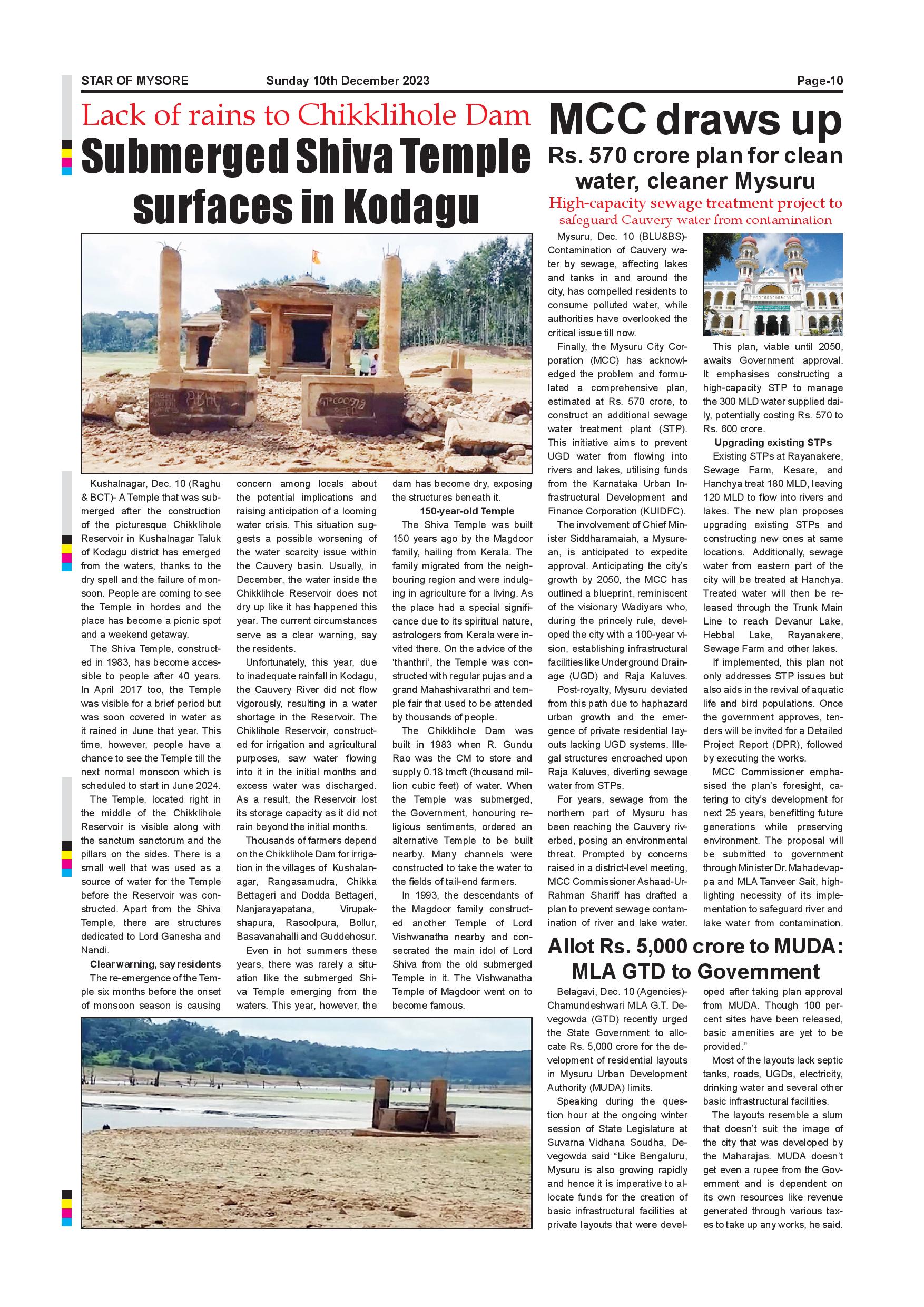 STAR OF MYSORE Sunday 10th December 2023 Page-10

Lack of rains to Chikklihole Dam

Submerged Shiva Temple surfaces in Kodagu

Kushalnagar, Dec. 10 (Raghu & BCT)- A Temple that was submerged after the construction of the picturesque Chikklihole Reservoir in Kushalnagar Taluk of Kodagu district has emerged from the waters, thanks to the dry spell and the failure of monsoon. People are coming to see the Temple in hordes and the place has become a picnic spot and a weekend getaway.

The Shiva Temple, constructed in 1983, has become accessible to people after 40 years. In April 2017 too, the Temple was visible for a brief period but was soon covered in water as it rained in June that year. This time, however, people have a chance to see the Temple till the next normal monsoon which is scheduled to start in June 2024.

The Temple, located right in the middle of the Chikklihole Reservoir is visible along with the sanctum sanctorum and the pillars on the sides. There is a small well that was used as a source of water for the Temple before the Reservoir was constructed. Apart from the Shiva Temple, there are structures dedicated to Lord Ganesha and Nandi.

Clear warning, say residents

The re-emergence of the Temple six months before the onset of monsoon season is causing concern among locals about the potential implications and raising anticipation of a looming water crisis. This situation suggests a possible worsening of the water scarcity issue within the Cauvery basin. Usually, in December, the water inside the Chikklihole Reservoir does not dry up like it has happened this year. The current circumstances serve as a clear warning, say the residents.

Unfortunately, this year, due to inadequate rainfall in Kodagu, the Cauvery River did not flow vigorously, resulting in a water shortage in the Reservoir. The Chiklihole Reservoir, constructed for irrigation and agricultural purposes, saw water flowing into it in the initial months and excess water was discharged. As a result, the Reservoir lost its storage capacity as it did not rain beyond the initial months.

Thousands of farmers depend on the Chikklihole Dam for irrigation in the villages of Kushalanagar, Rangasamudra, Chikka Bettageri and Dodda Bettageri, Nanjarayapatana, Virupakshapura, Rasoolpura, Bollur, Basavanahalli and Guddehosur.

Even in hot summers these years, there was rarely a situation like the submerged Shiva Temple emerging from the waters. This year, however, the dam has become dry, exposing the structures beneath it.

150-year-old Temple

The Shiva Temple was built 150 years ago by the Magdoor family, hailing from Kerala. The family migrated from the neighbouring region and were indulging in agriculture for a living. As the place had a special significance due to its spiritual nature, astrologers from Kerala were invited there. On the advice of the 'thanthri', the Temple was constructed with regular pujas and a grand Mahashivarathri and temple fair that used to be attended by thousands of people.

The Chikklihole Dam was built in 1983 when R. Gundu Rao was the CM to store and supply 0.18 tmcft (thousand million cubic feet) of water. When the Temple was submerged, the Government, honouring religious sentiments, ordered an alternative Temple to be built nearby. Many channels were constructed to take the water to the fields of tail-end farmers.

In 1993, the descendants of the Magdoor family constructed another Temple of Lord Vishwanatha nearby and consecrated the main idol of Lord Shiva from the old submerged Temple in it. The Vishwanatha Temple of Magdoor went on to become famous.

MCC draws up

Rs. 570 crore plan for clean water, cleaner Mysuru

High-capacity sewage treatment project to safeguard Cauvery water from contamination

Mysuru, Dec. 10 (BLU&BS)- Contamination of Cauvery water by sewage, affecting lakes and tanks in and around the city, has compelled residents to consume polluted water, while authorities have overlooked the critical issue till now.

Finally, the Mysuru City Corporation (MCC) has acknowledged the problem and formulated a comprehensive plan, estimated at Rs. 570 crore, to construct an additional sewage water treatment plant (STP). This initiative aims to prevent UGD water from flowing into rivers and lakes, utilising funds from the Karnataka Urban Infrastructural Development and Finance Corporation (KUIDFC).

The involvement of Chief Minister Siddharamaiah, a Mysurean, is anticipated to expedite approval. Anticipating the city's growth by 2050, the MCC has outlined a blueprint, reminiscent of the visionary Wadiyars who, during the princely rule, developed the city with a 100-year vision, establishing infrastructural facilities like Underground Drainage (UGD) and Raja Kaluves.

Post-royalty, Mysuru deviated from this path due to haphazard urban growth and the emergence of private residential layouts lacking UGD systems. Illegal structures encroached upon Raja Kaluves, diverting sewage water from STPs.

For years, sewage from the northern part of Mysuru has been reaching the Cauvery riverbed, posing an environmental threat. Prompted by concerns raised in a district-level meeting, MCC Commissioner Ashaad-Ur-Rahman Shariff has drafted a plan to prevent sewage contamination of river and lake water.

This plan, viable until 2050, awaits Government approval. It emphasises constructing a high-capacity STP to manage the 300 MLD water supplied daily, potentially costing Rs. 570 to Rs. 600 crore.

Upgrading existing STPs

Existing STPs at Rayanakere, Sewage Farm, Kesare, and Hanchya treat 180 MLD, leaving 120 MLD to flow into rivers and lakes. The new plan proposes upgrading existing STPs and constructing new ones at same locations. Additionally, sewage water from eastern part of the city will be treated at Hanchya. Treated water will then be released through the Trunk Main Line to reach Devanur Lake, Hebbal Lake, Rayanakere, Sewage Farm and other lakes.

If implemented, this plan not only addresses STP issues but also aids in the revival of aquatic life and bird populations. Once the government approves, tenders will be invited for a Detailed Project Report (DPR), followed by executing the works.

MCC Commissioner emphasised the plan's foresight, catering to city's development for next 25 years, benefitting future generations while preserving environment. The proposal will be submitted to government through Minister Dr. Mahadevappa and MLA Tanveer Sait, highlighting necessity of its implementation to safeguard river and lake water from contamination.

Allot Rs. 5,000 crore to MUDA: MLA GTD to Government

Belagavi, Dec. 10 (Agencies)- Chamundeshwari MLA G.T. Devegowda (GTD) recently urged the State Government to allocate Rs. 5,000 crore for the development of residential layouts in Mysuru Urban Development Authority (MUDA) limits.

Speaking during the question hour at the ongoing winter session of State Legislature at Suvarna Vidhana Soudha, Devegowda said "Like Bengaluru, Mysuru is also growing rapidly and hence it is imperative to allocate funds for the creation of basic infrastructural facilities at private layouts that were developed after taking plan approval from MUDA. Though 100 percent sites have been released, basic amenities are yet to be provided."

Most of the layouts lack septic tanks, roads, UGDs, electricity, drinking water and several other basic infrastructural facilities.

The layouts resemble a slum that doesn't suit the image of the city that was developed by the Maharajas. MUDA doesn't get even a rupee from the Government and is dependent on its own resources like revenue generated through various taxes to take up any works, he said.